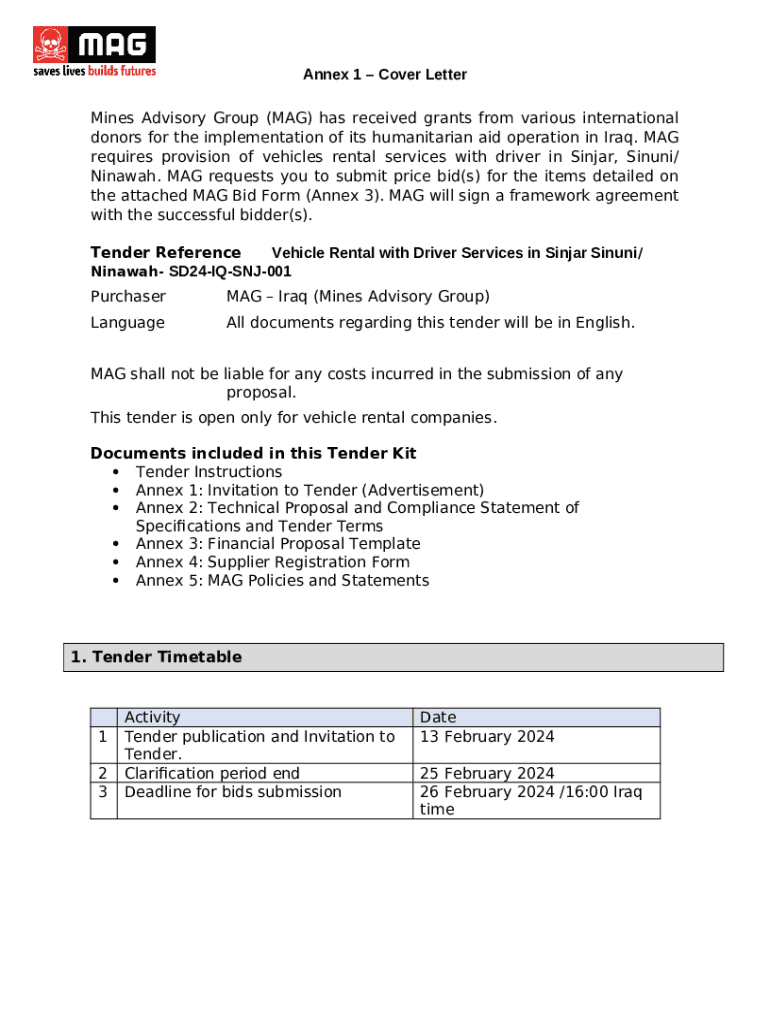 MAG
saves lives builds futures

Annex 1 – Cover Letter

Mines Advisory Group (MAG) has received grants from various international donors for the implementation of its humanitarian aid operation in Iraq. MAG requires provision of vehicles rental services with driver in Sinjar, Sinuni/ Ninawah. MAG requests you to submit price bid(s) for the items detailed on the attached MAG Bid Form (Annex 3). MAG will sign a framework agreement with the successful bidder(s).

Tender Reference Vehicle Rental with Driver Services in Sinjar Sinuni/ Ninawah- SD24-IQ-SNJ-001

Purchaser MAG – Iraq (Mines Advisory Group)

Language All documents regarding this tender will be in English.

MAG shall not be liable for any costs incurred in the submission of any proposal.

This tender is open only for vehicle rental companies.

Documents included in this Tender Kit
• Tender Instructions
• Annex 1: Invitation to Tender (Advertisement)
• Annex 2: Technical Proposal and Compliance Statement of Specifications and Tender Terms
• Annex 3: Financial Proposal Template
• Annex 4: Supplier Registration Form
• Annex 5: MAG Policies and Statements

1. Tender Timetable

| | Activity | Date |
|---|---|---|
| 1 | Tender publication and Invitation to Tender. | 13 February 2024 |
| 2 | Clarification period end | 25 February 2024 |
| 3 | Deadline for bids submission | 26 February 2024 /16:00 Iraq time |